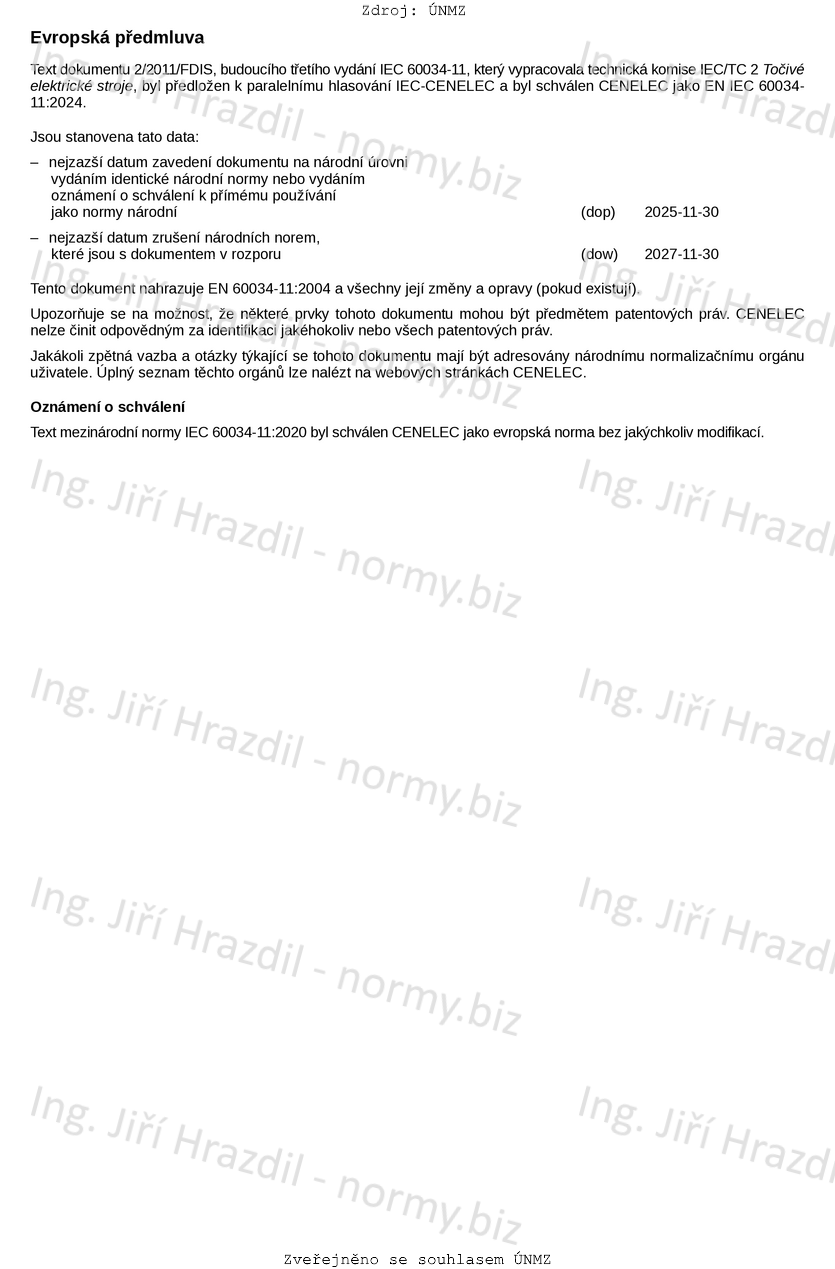 Zdroj: ÚNMZ

Evropská předmluva

Text dokumentu 2/2011/FDIS, budoucího třetího vydání IEC 60034-11, který vypracovala technická komise IEC/TC 2 Točivé elektrické stroje, byl předložen k paralelnímu hlasování IEC-CENELEC a byl schválen CENELEC jako EN IEC 60034-11:2024.

Jsou stanovena tato data:

– nejzazší datum zavedení dokumentu na národní úrovni vydáním identické národní normy nebo vydáním oznámení o schválení k přímému používání jako normy národní (dop) 2025-11-30

– nejzazší datum zrušení národních norem, které jsou s dokumentem v rozporu (dow) 2027-11-30

Tento dokument nahrazuje EN 60034-11:2004 a všechny její změny a opravy (pokud existují).

Upozorňuje se na možnost, že některé prvky tohoto dokumentu mohou být předmětem patentových práv. CENELEC nelze činit odpovědným za identifikaci jakéhokoliv nebo všech patentových práv.

Jakákoli zpětná vazba a otázky týkající se tohoto dokumentu mají být adresovány národnímu normalizačnímu orgánu uživatele. Úplný seznam těchto orgánů lze nalézt na webových stránkách CENELEC.

Oznámení o schválení

Text mezinárodní normy IEC 60034-11:2020 byl schválen CENELEC jako evropská norma bez jakýchkoliv modifikací.

Ing. Jiří Hrazdil - normy.biz

Zveřejněno se souhlasem ÚNMZ